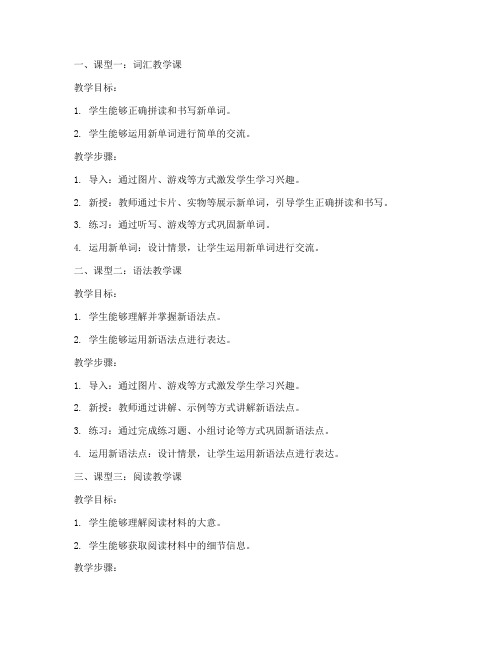 一、课型一：词汇教学课

教学目标：

1. 学生能够正确拼读和书写新单词。

2. 学生能够运用新单词进行简单的交流。

教学步骤：

1. 导入：通过图片、游戏等方式激发学生学习兴趣。

2. 新授：教师通过卡片、实物等展示新单词，引导学生正确拼读和书写。

3. 练习：通过听写、游戏等方式巩固新单词。

4. 运用新单词：设计情景，让学生运用新单词进行交流。

二、课型二：语法教学课

教学目标：

1. 学生能够理解并掌握新语法点。

2. 学生能够运用新语法点进行表达。

教学步骤：

1. 导入：通过图片、游戏等方式激发学生学习兴趣。

2. 新授：教师通过讲解、示例等方式讲解新语法点。

3. 练习：通过完成练习题、小组讨论等方式巩固新语法点。

4. 运用新语法点：设计情景，让学生运用新语法点进行表达。

三、课型三：阅读教学课

教学目标：

1. 学生能够理解阅读材料的大意。

2. 学生能够获取阅读材料中的细节信息。

教学步骤：